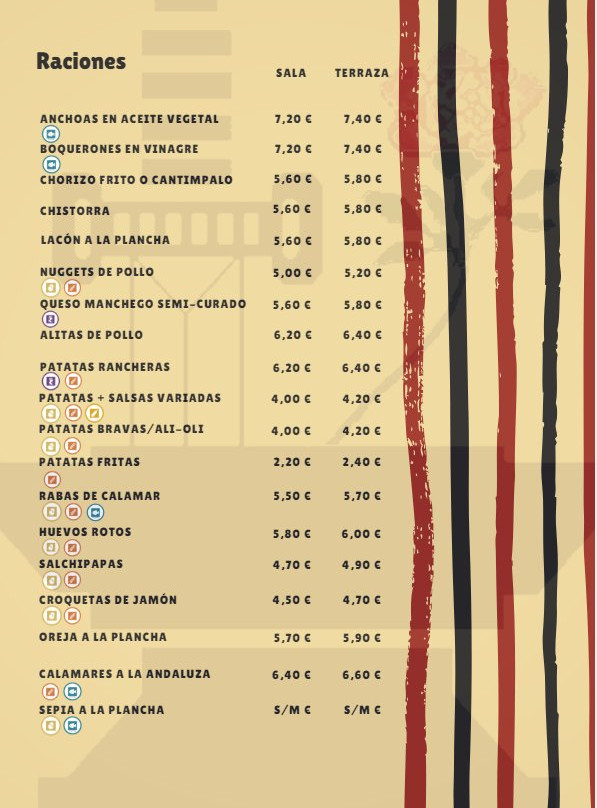 Raciones

| | SALA | TERRAZA |
|---|---|---|
| ANCHOAS EN ACEITE VEGETAL | 7,20 € | 7,40 € |
| BOQUERONES EN VINAGRE | 7,20 € | 7,40 € |
| CHORIZO FRITO O CANTIMPALO | 5,60 € | 5,80 € |
| CHISTORRA | 5,60 € | 5,80 € |
| LACÓN A LA PLANCHA | 5,60 € | 5,80 € |
| NUGGETS DE POLLO | 5,00 € | 5,20 € |
| QUESO MANCHEGO SEMI-CURADO | 5,60 € | 5,80 € |
| ALITAS DE POLLO | 6,20 € | 6,40 € |
| PATATAS RANCHERAS | 6,20 € | 6,40 € |
| PATATAS + SALSAS VARIADAS | 4,00 € | 4,20 € |
| PATATAS BRAVAS/ALI-OLI | 4,00 € | 4,20 € |
| PATATAS FRITAS | 2,20 € | 2,40 € |
| RABAS DE CALAMAR | 5,50 € | 5,70 € |
| HUEVOS ROTOS | 5,80 € | 6,00 € |
| SALCHIPAPAS | 4,70 € | 4,90 € |
| CROQUETAS DE JAMÓN | 4,50 € | 4,70 € |
| OREJA A LA PLANCHA | 5,70 € | 5,90 € |
| CALAMARES A LA ANDALUZA | 6,40 € | 6,60 € |
| SEPIA A LA PLANCHA | S/M € | S/M € |